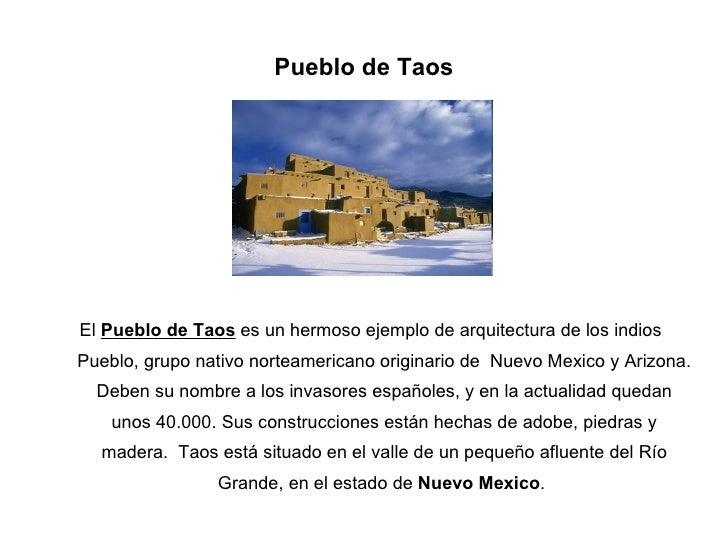 Pueblo de Taos

El Pueblo de Taos es un hermoso ejemplo de arquitectura de los indios Pueblo, grupo nativo norteamericano originario de Nuevo Mexico y Arizona. Deben su nombre a los invasores españoles, y en la actualidad quedan unos 40.000. Sus construcciones están hechas de adobe, piedras y madera. Taos está situado en el valle de un pequeño afluente del Río Grande, en el estado de Nuevo Mexico.